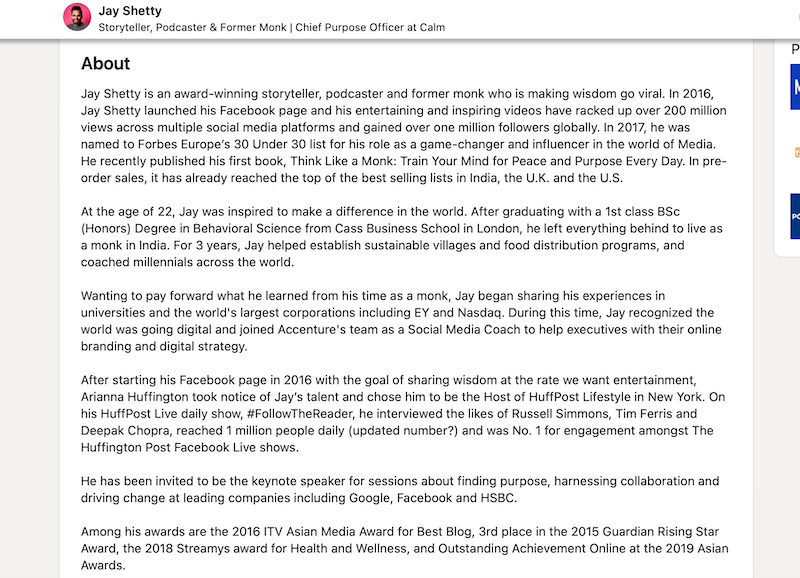 Jay Shetty
Storyteller, Podcaster & Former Monk | Chief Purpose Officer at Calm

About

Jay Shetty is an award-winning storyteller, podcaster and former monk who is making wisdom go viral. In 2016, Jay Shetty launched his Facebook page and his entertaining and inspiring videos have racked up over 200 million views across multiple social media platforms and gained over one million followers globally. In 2017, he was named to Forbes Europe's 30 Under 30 list for his role as a game-changer and influencer in the world of Media. He recently published his first book, Think Like a Monk: Train Your Mind for Peace and Purpose Every Day. In pre-order sales, it has already reached the top of the best selling lists in India, the U.K. and the U.S.

At the age of 22, Jay was inspired to make a difference in the world. After graduating with a 1st class BSc (Honors) Degree in Behavioral Science from Cass Business School in London, he left everything behind to live as a monk in India. For 3 years, Jay helped establish sustainable villages and food distribution programs, and coached millennials across the world.

Wanting to pay forward what he learned from his time as a monk, Jay began sharing his experiences in universities and the world's largest corporations including EY and Nasdaq. During this time, Jay recognized the world was going digital and joined Accenture's team as a Social Media Coach to help executives with their online branding and digital strategy.

After starting his Facebook page in 2016 with the goal of sharing wisdom at the rate we want entertainment, Arianna Huffington took notice of Jay's talent and chose him to be the Host of HuffPost Lifestyle in New York. On his HuffPost Live daily show, #FollowTheReader, he interviewed the likes of Russell Simmons, Tim Ferris and Deepak Chopra, reached 1 million people daily (updated number?) and was No. 1 for engagement amongst The Huffington Post Facebook Live shows.

He has been invited to be the keynote speaker for sessions about finding purpose, harnessing collaboration and driving change at leading companies including Google, Facebook and HSBC.

Among his awards are the 2016 ITV Asian Media Award for Best Blog, 3rd place in the 2015 Guardian Rising Star Award, the 2018 Streamys award for Health and Wellness, and Outstanding Achievement Online at the 2019 Asian Awards.

P